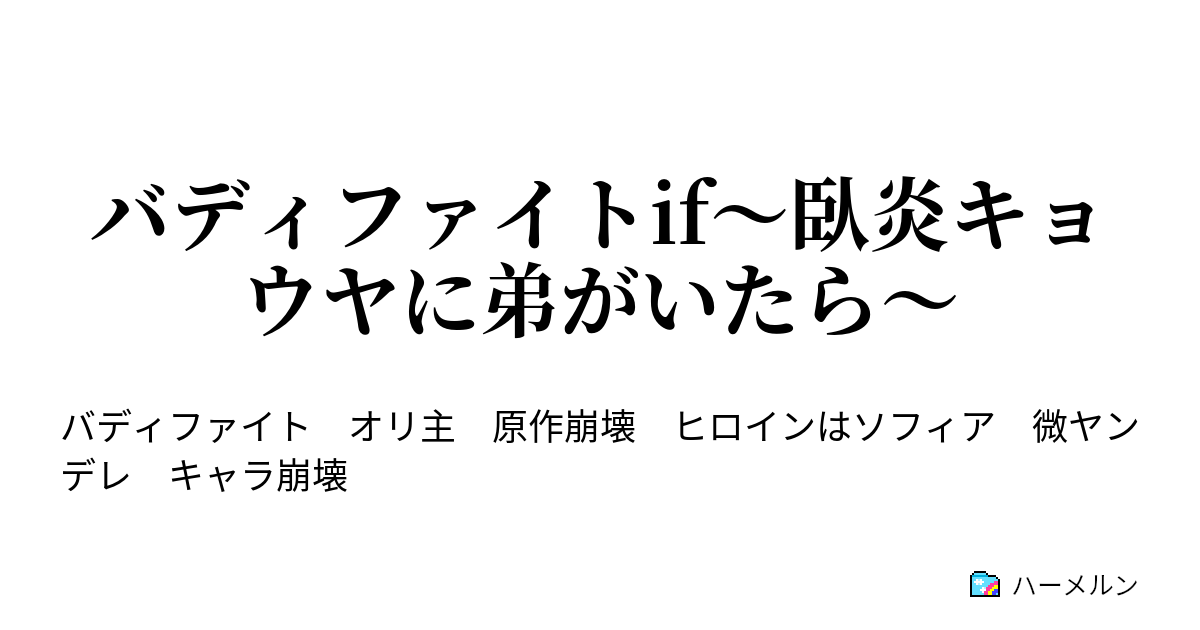 バディファイトif～臥炎キョウヤに弟がいたら～

バディファイト　オリ主　原作崩壊　ヒロインはソフィア　微ヤンデレ　キャラ崩壊

ハーメルン